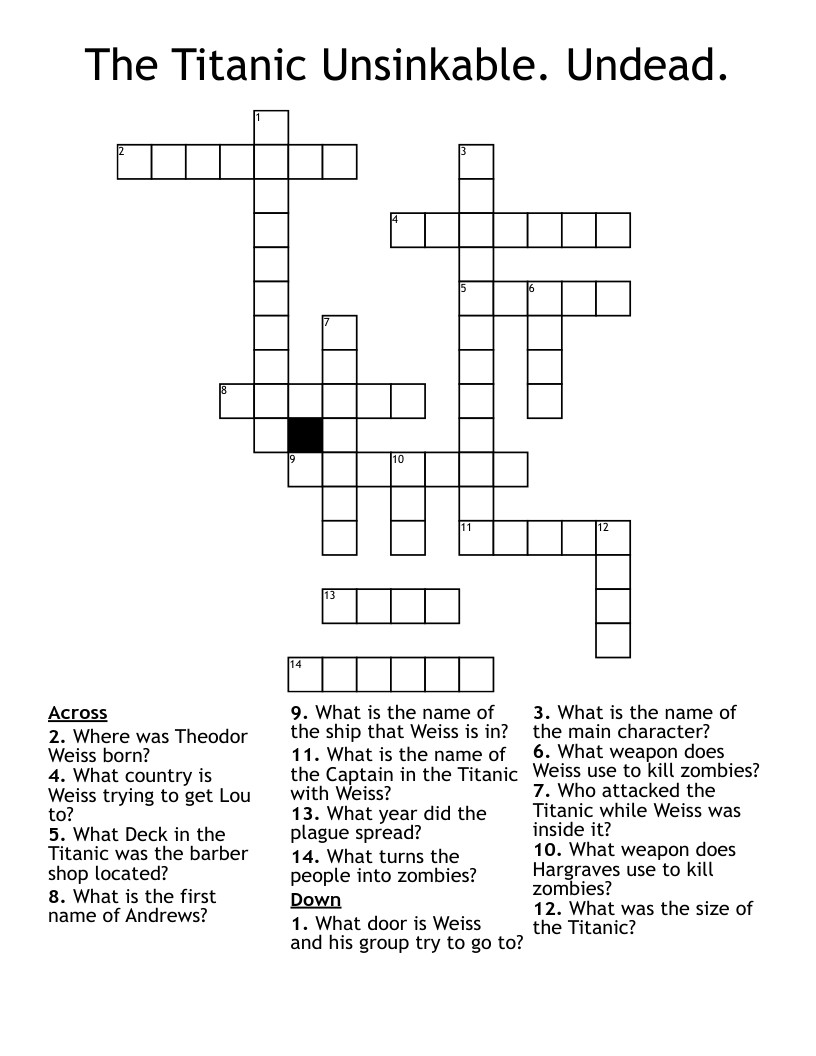 The Titanic Unsinkable. Undead.

1
2
3
4
5
6
7
8
9
10
11
12
13
14

Across
2. Where was Theodor Weiss born?
4. What country is Weiss trying to get Lou to?
5. What Deck in the Titanic was the barber shop located?
8. What is the first name of Andrews?
9. What is the name of the ship that Weiss is in?
11. What is the name of the Captain in the Titanic with Weiss?
13. What year did the plague spread?
14. What turns the people into zombies?

Down
1. What door is Weiss and his group try to go to?
3. What is the name of the main character?
6. What weapon does Weiss use to kill zombies?
7. Who attacked the Titanic while Weiss was inside it?
10. What weapon does Hargraves use to kill zombies?
12. What was the size of the Titanic?